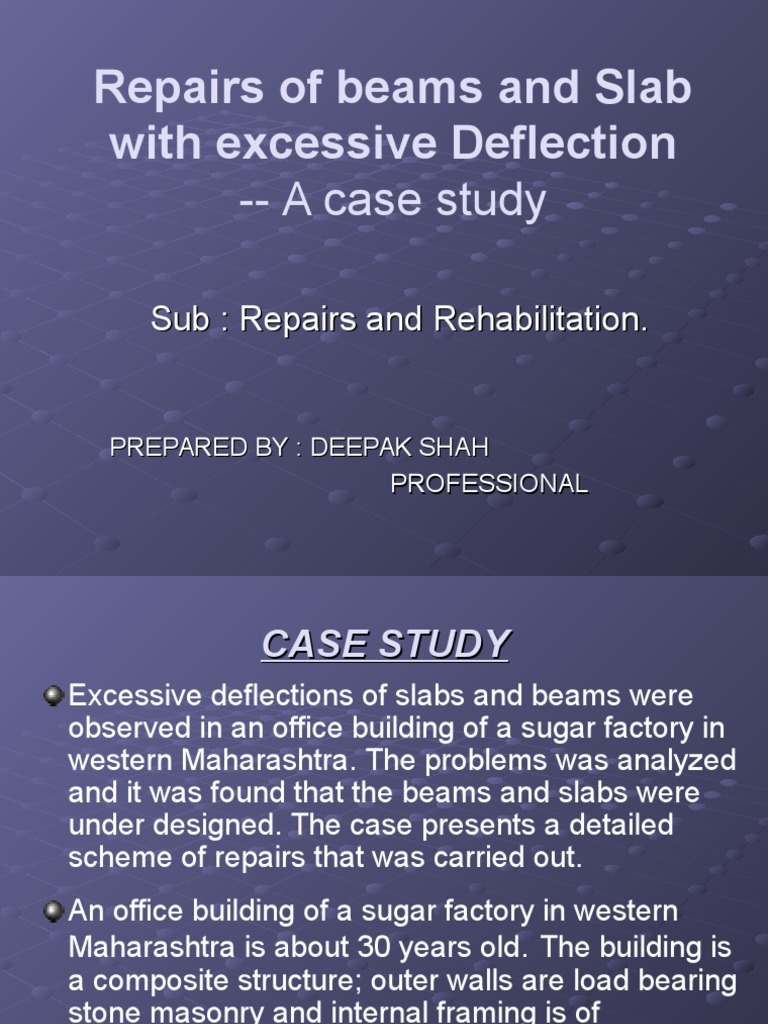 Repairs of beams and Slab with excessive Deflection
-- A case study

Sub : Repairs and Rehabilitation.

PREPARED BY : DEEPAK SHAH
PROFESSIONAL

CASE STUDY

Excessive deflections of slabs and beams were observed in an office building of a sugar factory in western Maharashtra. The problems was analyzed and it was found that the beams and slabs were under designed. The case presents a detailed scheme of repairs that was carried out.

An office building of a sugar factory in western Maharashtra is about 30 years old. The building is a composite structure; outer walls are load bearing stone masonry and internal framing is of